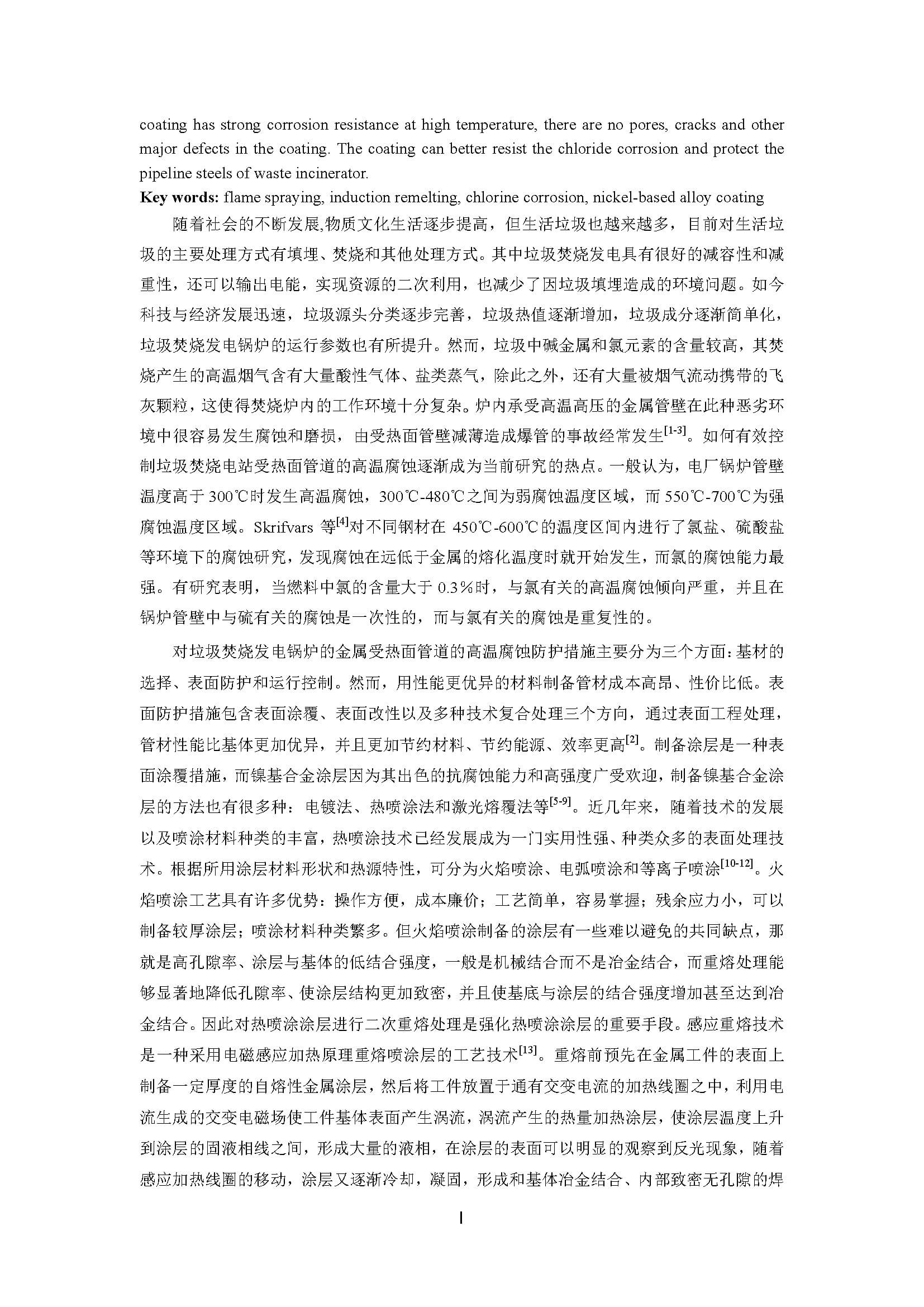 coating has strong corrosion resistance at high temperature, there are no pores, cracks and other major defects in the coating. The coating can better resist the chloride corrosion and protect the pipeline steels of waste incinerator.

**Key words:** flame spraying, induction remelting, chlorine corrosion, nickel-based alloy coating

随着社会的不断发展,物质文化生活逐步提高，但生活垃圾也越来越多，目前对生活垃圾的主要处理方式有填埋、焚烧和其他处理方式。其中垃圾焚烧发电具有很好的减容性和减重性，还可以输出电能，实现资源的二次利用，也减少了因垃圾填埋造成的环境问题。如今科技与经济发展迅速，垃圾源头分类逐步完善，垃圾热值逐渐增加，垃圾成分逐渐简单化，垃圾焚烧发电锅炉的运行参数也有所提升。然而，垃圾中碱金属和氯元素的含量较高，其焚烧产生的高温烟气含有大量酸性气体、盐类蒸气，除此之外，还有大量被烟气流动携带的飞灰颗粒，这使得焚烧炉内的工作环境十分复杂。炉内承受高温高压的金属管壁在此种恶劣环境中很容易发生腐蚀和磨损，由受热面管壁减薄造成爆管的事故经常发生$^{[1-3]}$。如何有效控制垃圾焚烧电站受热面管道的高温腐蚀逐渐成为当前研究的热点。一般认为，电厂锅炉管壁温度高于 300℃时发生高温腐蚀，300℃-480℃之间为弱腐蚀温度区域，而 550℃-700℃为强腐蚀温度区域。Skrifvars 等$^{[4]}$对不同钢材在 450℃-600℃的温度区间内进行了氯盐、硫酸盐等环境下的腐蚀研究，发现腐蚀在远低于金属的熔化温度时就开始发生，而氯的腐蚀能力最强。有研究表明，当燃料中氯的含量大于 0.3%时，与氯有关的高温腐蚀倾向严重，并且在锅炉管壁中与硫有关的腐蚀是一次性的，而与氯有关的腐蚀是重复性的。

对垃圾焚烧发电锅炉的金属受热面管道的高温腐蚀防护措施主要分为三个方面:基材的选择、表面防护和运行控制。然而，用性能更优异的材料制备管材成本高昂、性价比低。表面防护措施包含表面涂覆、表面改性以及多种技术复合处理三个方向，通过表面工程处理，管材性能比基体更加优异，并且更加节约材料、节约能源、效率更高$^{[2]}$。制备涂层是一种表面涂覆措施，而镍基合金涂层因为其出色的抗腐蚀能力和高强度广受欢迎，制备镍基合金涂层的方法也有很多种：电镀法、热喷涂法和激光熔覆法等$^{[5-9]}$。近几年来，随着技术的发展以及喷涂材料种类的丰富，热喷涂技术已经发展成为一门实用性强、种类众多的表面处理技术。根据所用涂层材料形状和热源特性，可分为火焰喷涂、电弧喷涂和等离子喷涂$^{[10-12]}$。火焰喷涂工艺具有许多优势：操作方便，成本廉价；工艺简单，容易掌握；残余应力小，可以制备较厚涂层；喷涂材料种类繁多。但火焰喷涂制备的涂层有一些难以避免的共同缺点，那就是高孔隙率、涂层与基体的低结合强度，一般是机械结合而不是冶金结合，而重熔处理能够显著地降低孔隙率、使涂层结构更加致密，并且使基底与涂层的结合强度增加甚至达到冶金结合。因此对热喷涂涂层进行二次重熔处理是强化热喷涂涂层的重要手段。感应重熔技术是一种采用电磁感应加热原理重熔喷涂层的工艺技术$^{[13]}$。重熔前预先在金属工件的表面上制备一定厚度的自熔性金属涂层，然后将工件放置于通有交变电流的加热线圈之中，利用电流生成的交变电磁场使工件基体表面产生涡流，涡流产生的热量加热涂层，使涂层温度上升到涂层的固液相线之间，形成大量的液相，在涂层的表面可以明显的观察到反光现象，随着感应加热线圈的移动，涂层又逐渐冷却，凝固，形成和基体冶金结合、内部致密无孔隙的焊

I